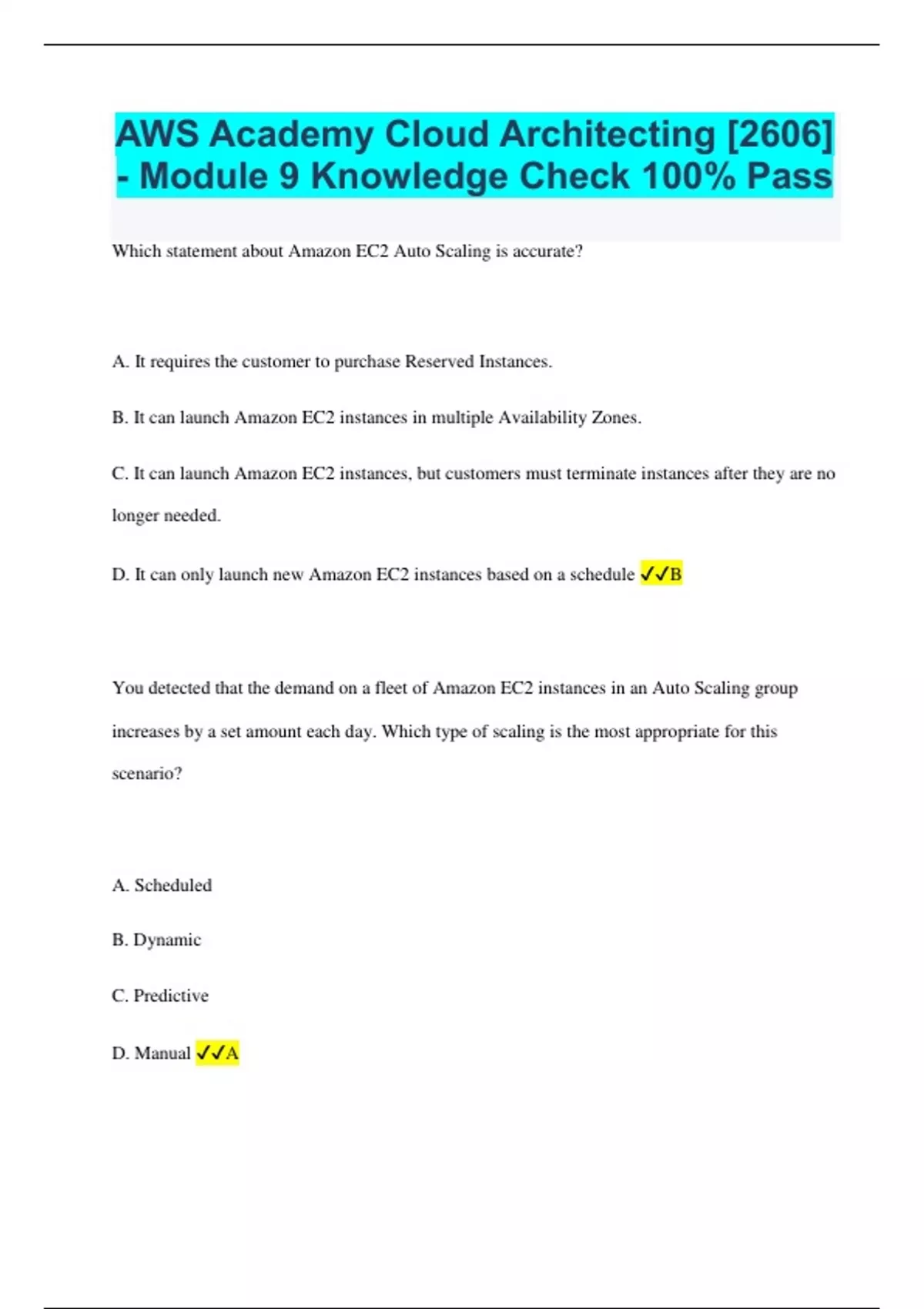 AWS Academy Cloud Architecting [2606] - Module 9 Knowledge Check 100% Pass

Which statement about Amazon EC2 Auto Scaling is accurate?

A. It requires the customer to purchase Reserved Instances.

B. It can launch Amazon EC2 instances in multiple Availability Zones.

C. It can launch Amazon EC2 instances, but customers must terminate instances after they are no longer needed.

D. It can only launch new Amazon EC2 instances based on a schedule ✓✓B

You detected that the demand on a fleet of Amazon EC2 instances in an Auto Scaling group increases by a set amount each day. Which type of scaling is the most appropriate for this scenario?

A. Scheduled

B. Dynamic

C. Predictive

D. Manual ✓✓A